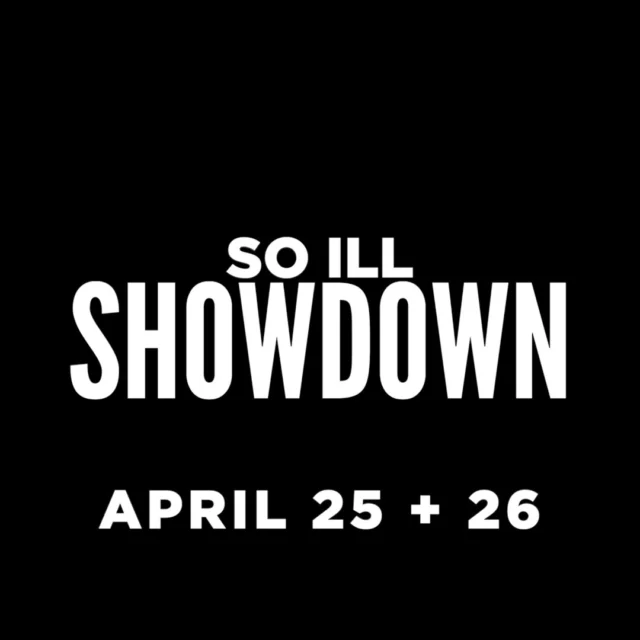 SO ILL
SHOWDOWN

APRIL 25 + 26